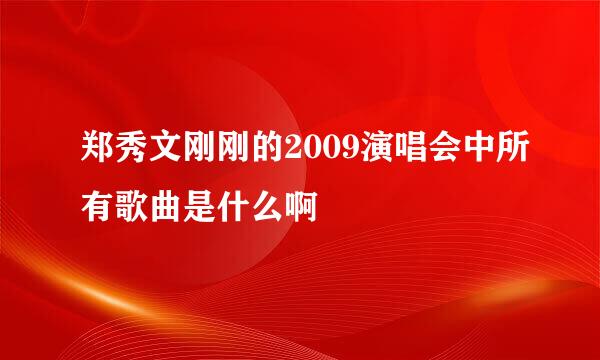 郑秀文刚刚的2009演唱会中所有歌曲是什么啊